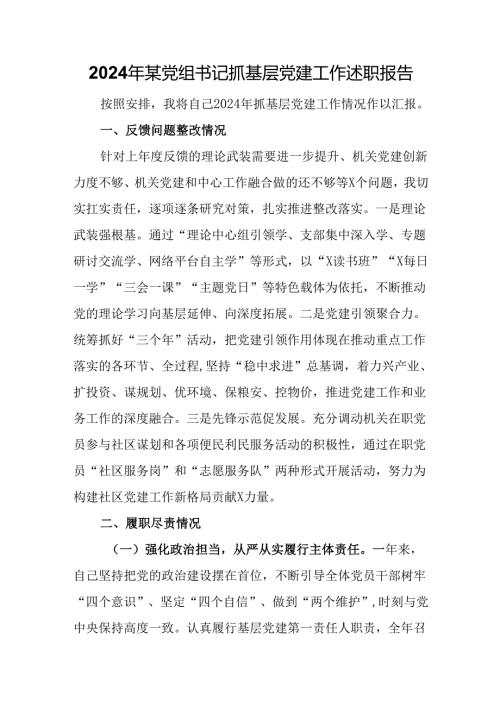 2024年某党组书记抓基层党建工作述职报告

按照安排，我将自己2024年抓基层党建工作情况作以汇报。

一、反馈问题整改情况

针对上年度反馈的理论武装需要进一步提升、机关党建创新力度不够、机关党建和中心工作融合做的还不够等X个问题，我切实扛实责任，逐项逐条研究对策，扎实推进整改落实。一是理论武装强根基。通过“理论中心组引领学、支部集中深入学、专题研讨交流学、网络平台自主学”等形式，以“X读书班”“X每日一学”“三会一课”“主题党日”等特色载体为依托，不断推动党的理论学习向基层延伸、向深度拓展。二是党建引领聚合力。统筹抓好“三个年”活动，把党建引领作用体现在推动重点工作落实的各环节、全过程，坚持“稳中求进”总基调，着力兴产业、扩投资、谋规划、优环境、保粮安、控物价，推进党建工作和业务工作的深度融合。三是先锋示范促发展。充分调动机关在职党员参与社区谋划和各项便民利民服务活动的积极性，通过在职党员“社区服务岗”和“志愿服务队”两种形式开展活动，努力为构建社区党建工作新格局贡献X力量。

二、履职尽责情况

（一）强化政治担当，从严从实履行主体责任。一年来，自己坚持把党的政治建设摆在首位，不断引导全体党员干部树牢“四个意识”、坚定“四个自信”、做到“两个维护”，时刻与党中央保持高度一致。认真履行基层党建第一责任人职责，全年召